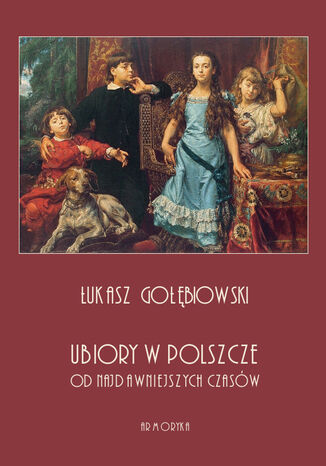 ŁUKASZ GOŁĘBIOWSKI

UBIORY W POLSZCZE
OD NAJDAWNIEJSZYCH CZASÓW

ARMORYKA